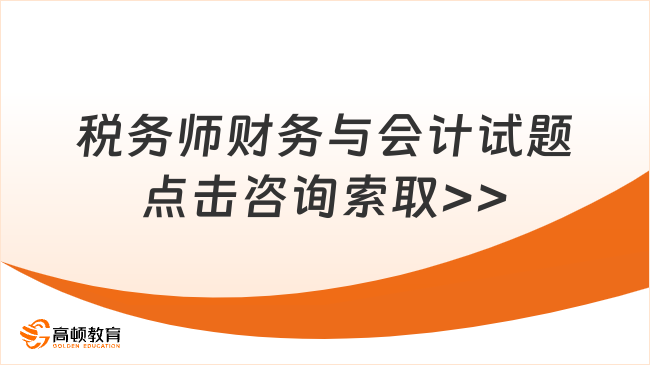 税务师财务与会计试题
点击咨询索取>>

高顿教育
GOLDEN EDUCATION